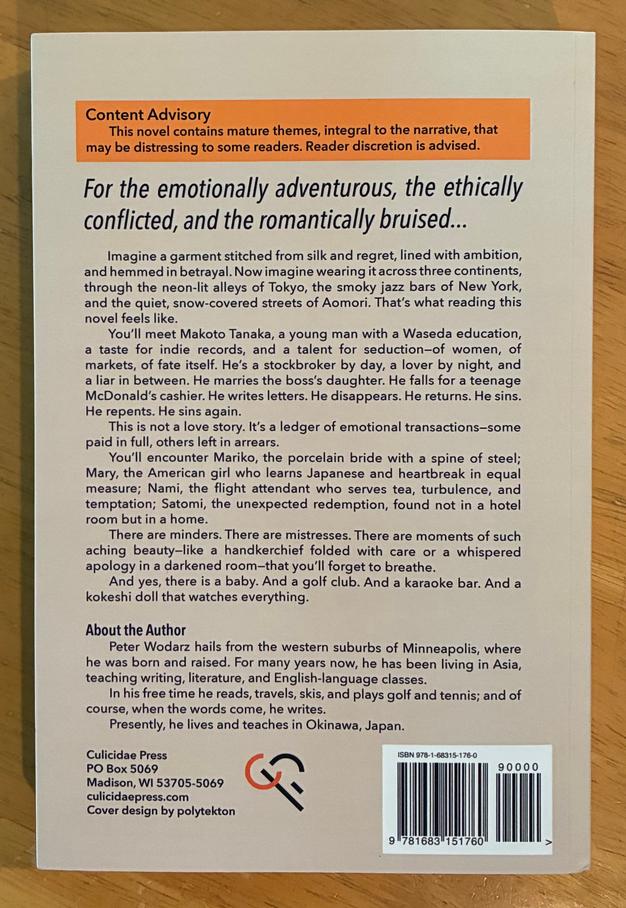 Content Advisory
This novel contains mature themes, integral to the narrative, that may be distressing to some readers. Reader discretion is advised.

For the emotionally adventurous, the ethically conflicted, and the romantically bruised...

Imagine a garment stitched from silk and regret, lined with ambition, and hemmed in betrayal. Now imagine wearing it across three continents, through the neon-lit alleys of Tokyo, the smoky jazz bars of New York, and the quiet, snow-covered streets of Aomori. That's what reading this novel feels like.

You'll meet Makoto Tanaka, a young man with a Waseda education, a taste for indie records, and a talent for seduction—of women, of markets, of fate itself. He's a stockbroker by day, a lover by night, and a liar in between. He marries the boss's daughter. He falls for a teenage McDonald's cashier. He writes letters. He disappears. He returns. He sins. He repents. He sins again.

This is not a love story. It's a ledger of emotional transactions—some paid in full, others left in arrears.

You'll encounter Mariko, the porcelain bride with a spine of steel; Mary, the American girl who learns Japanese and heartbreak in equal measure; Nami, the flight attendant who serves tea, turbulence, and temptation; Satomi, the unexpected redemption, found not in a hotel room but in a home.

There are minders. There are mistresses. There are moments of such aching beauty—like a handkerchief folded with care or a whispered apology in a darkened room—that you'll forget to breathe.

And yes, there is a baby. And a golf club. And a karaoke bar. And a kokeshi doll that watches everything.

About the Author
Peter Wodarz hails from the western suburbs of Minneapolis, where he was born and raised. For many years now, he has been living in Asia, teaching writing, literature, and English-language classes.

In his free time he reads, travels, skis, and plays golf and tennis; and of course, when the words come, he writes.

Presently, he lives and teaches in Okinawa, Japan.

Culicidae Press
PO Box 5069
Madison, WI 53705-5069
culicidaepress.com
Cover design by polytekton

ISBN 978-1-68315-176-0
90000
9 781683 151760 >